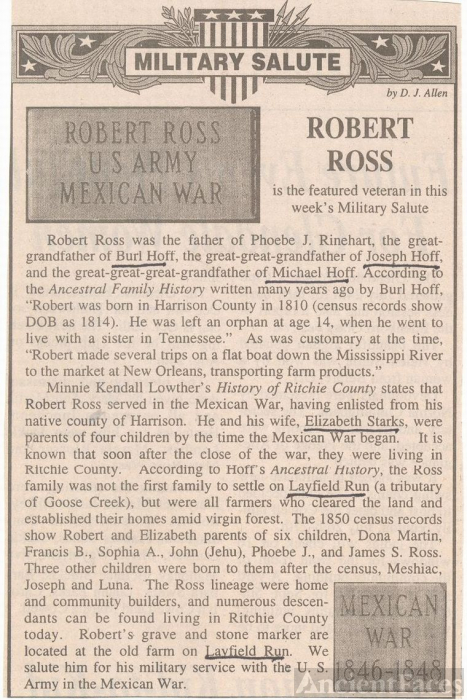 MILITARY SALUTE

by D. J. Allen

ROBERT ROSS
U S ARMY
MEXICAN WAR

ROBERT ROSS

is the featured veteran in this week's Military Salute

Robert Ross was the father of Phoebe J. Rinehart, the great-grandfather of Burl Hoff, the great-great-grandfather of Joseph Hoff, and the great-great-great-grandfather of Michael Hoff. According to the Ancestral Family History written many years ago by Burl Hoff, "Robert was born in Harrison County in 1810 (census records show DOB as 1814). He was left an orphan at age 14, when he went to live with a sister in Tennessee." As was customary at the time, "Robert made several trips on a flat boat down the Mississippi River to the market at New Orleans, transporting farm products."

Minnie Kendall Lowther's History of Ritchie County states that Robert Ross served in the Mexican War, having enlisted from his native county of Harrison. He and his wife, Elizabeth Starks, were parents of four children by the time the Mexican War began. It is known that soon after the close of the war, they were living in Ritchie County. According to Hoff's Ancestral History, the Ross family was not the first family to settle on Layfield Run (a tributary of Goose Creek), but were all farmers who cleared the land and established their homes amid virgin forest. The 1850 census records show Robert and Elizabeth parents of six children, Dona Martin, Francis B., Sophia A., John (Jehu), Phoebe J., and James S. Ross. Three other children were born to them after the census, Meshiac, Joseph and Luna. The Ross lineage were home and community builders, and numerous descendants can be found living in Ritchie County today. Robert's grave and stone marker are located at the old farm on Layfield Run. We salute him for his military service with the U. S. Army in the Mexican War.

MEXICAN
WAR
1846-1848

AncientFaces